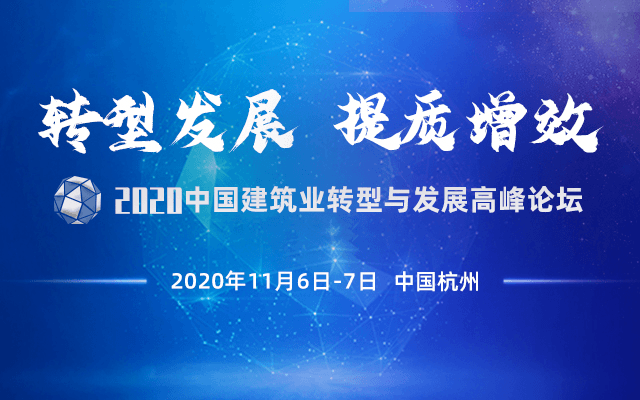 转型发展 提质增效

2020中国建筑业转型与发展高峰论坛

2020年11月6日-7日 中国杭州